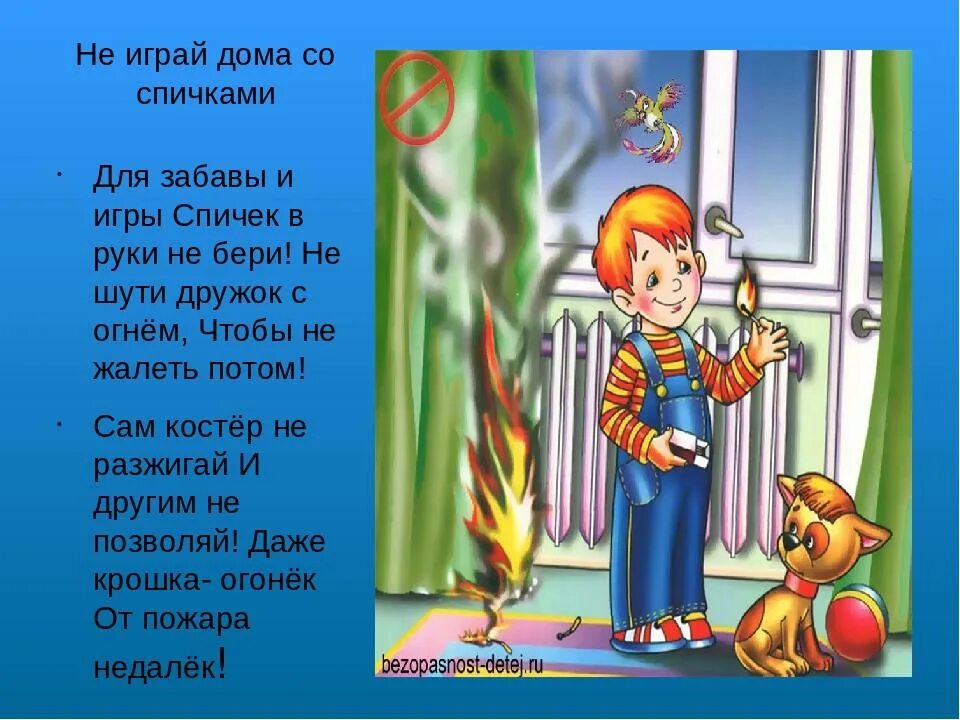 Не играй дома со спичками

· Для забавы и игры Спичек в руки не бери! Не шути дружок с огнём, Чтобы не жалеть потом!

· Сам костёр не разжигай И другим не позволяй! Даже крошка- огонёк От пожара недалёк!

bezopasnost-detej.ru